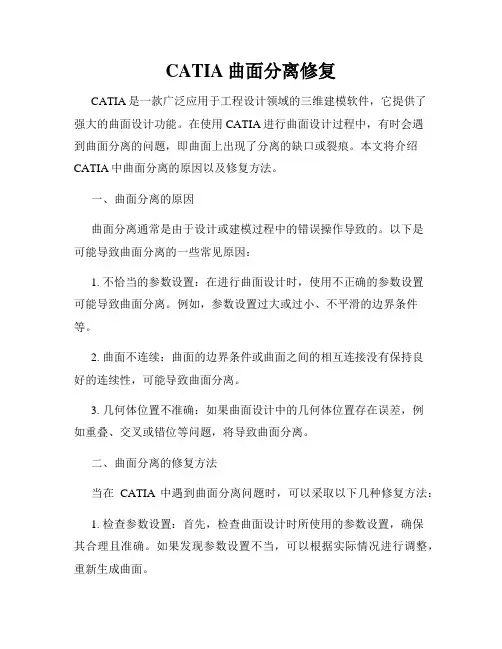 CATIA 曲面分离修复

CATIA 是一款广泛应用于工程设计领域的三维建模软件，它提供了强大的曲面设计功能。在使用 CATIA 进行曲面设计过程中，有时会遇到曲面分离的问题，即曲面上出现了分离的缺口或裂痕。本文将介绍 CATIA 中曲面分离的原因以及修复方法。

一、曲面分离的原因

曲面分离通常是由于设计或建模过程中的错误操作导致的。以下是可能导致曲面分离的一些常见原因：

1. 不恰当的参数设置：在进行曲面设计时，使用不正确的参数设置可能导致曲面分离。例如，参数设置过大或过小、不平滑的边界条件等。

2. 曲面不连续：曲面的边界条件或曲面之间的相互连接没有保持良好的连续性，可能导致曲面分离。

3. 几何体位置不准确：如果曲面设计中的几何体位置存在误差，例如重叠、交叉或错位等问题，将导致曲面分离。

二、曲面分离的修复方法

当在 CATIA 中遇到曲面分离问题时，可以采取以下几种修复方法：

1. 检查参数设置：首先，检查曲面设计时所使用的参数设置，确保其合理且准确。如果发现参数设置不当，可以根据实际情况进行调整，重新生成曲面。